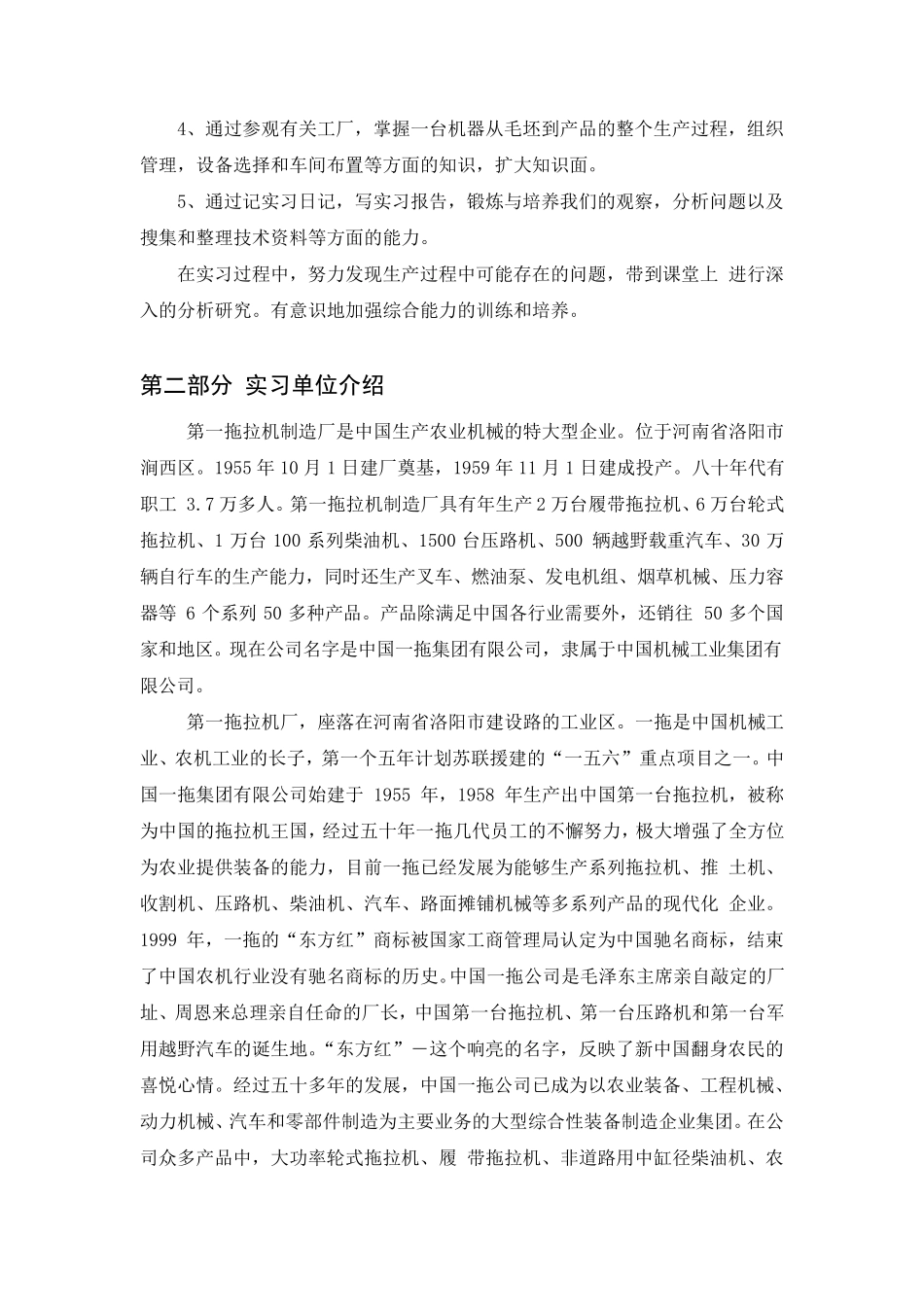 4、通过参观有关工厂，掌握一台机器从毛坯到产品的整个生产过程，组织管理，设备选择和车间布置等方面的知识，扩大知识面。

5、通过记实习日记，写实习报告，锻炼与培养我们的观察，分析问题以及搜集和整理技术资料等方面的能力。

在实习过程中，努力发现生产过程中可能存在的问题，带到课堂上 进行深入的分析研究。有意识地加强综合能力的训练和培养。

第二部分 实习单位介绍

第一拖拉机制造厂是中国生产农业机械的特大型企业。位于河南省洛阳市涧西区。1955 年 10 月 1 日建厂奠基，1959 年 11 月 1 日建成投产。八十年代有职工 3.7 万多人。第一拖拉机制造厂具有年生产 2 万台履带拖拉机、6 万台轮式拖拉机、1 万台 100 系列柴油机、1500 台压路机、500 辆越野载重汽车、30 万辆自行车的生产能力，同时还生产叉车、燃油泵、发电机组、烟草机械、压力容器等 6 个系列 50 多种产品。产品除满足中国各行业需要外，还销往 50 多个国家和地区。现在公司名字是中国一拖集团有限公司，隶属于中国机械工业集团有限公司。

第一拖拉机厂，座落在河南省洛阳市建设路的工业区。一拖是中国机械工业、农机工业的长子，第一个五年计划苏联援建的“一五六”重点项目之一。中国一拖集团有限公司始建于 1955 年，1958 年生产出中国第一台拖拉机，被称为中国的拖拉机王国，经过五十年一拖几代员工的不懈努力，极大增强了全方位为农业提供装备的能力，目前一拖已经发展为能够生产系列拖拉机、推 土机、收割机、压路机、柴油机、汽车、路面摊铺机械等多系列产品的现代化 企业。1999 年，一拖的“东方红”商标被国家工商管理局认定为中国驰名商标，结束了中国农机行业没有驰名商标的历史。中国一拖公司是毛泽东主席亲自敲定的厂址、周恩来总理亲自任命的厂长，中国第一台拖拉机、第一台压路机和第一台军用越野汽车的诞生地。“东方红”－这个响亮的名字，反映了新中国翻身农民的喜悦心情。经过五十多年的发展，中国一拖公司已成为以农业装备、工程机械、动力机械、汽车和零部件制造为主要业务的大型综合性装备制造企业集团。在公司众多产品中，大功率轮式拖拉机、履 带拖拉机、非道路用中缸径柴油机、农